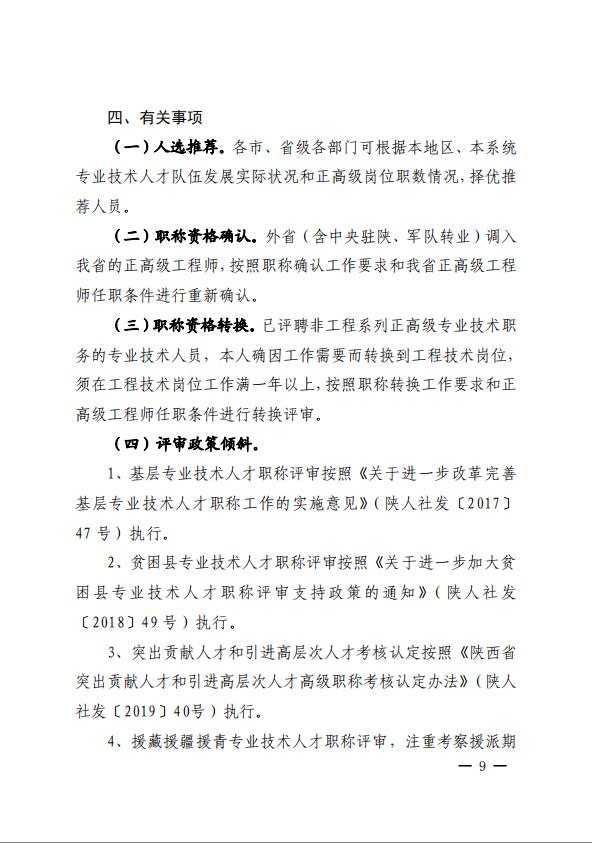 四、有关事项

（一）人选推荐。各市、省级各部门可根据本地区、本系统专业技术人才队伍发展实际状况和正高级岗位职数情况，择优推荐人员。

（二）职称资格确认。外省（含中央驻陕、军队转业）调入我省的正高级工程师，按照职称确认工作要求和我省正高级工程师任职条件进行重新确认。

（三）职称资格转换。已评聘非工程系列正高级专业技术职务的专业技术人员，本人确因工作需要而转换到工程技术岗位，须在工程技术岗位工作满一年以上，按照职称转换工作要求和正高级工程师任职条件进行转换评审。

（四）评审政策倾斜。

1、基层专业技术人才职称评审按照《关于进一步改革完善基层专业技术人才职称工作的实施意见》（陕人社发〔2017〕47号）执行。

2、贫困县专业技术人才职称评审按照《关于进一步加大贫困县专业技术人才职称评审支持政策的通知》（陕人社发〔2018〕49号）执行。

3、突出贡献人才和引进高层次人才考核认定按照《陕西省突出贡献人才和引进高层次人才高级职称考核认定办法》（陕人社发〔2019〕40号）执行。

4、援藏援疆援青专业技术人才职称评审，注重考察援派期

— 9 —